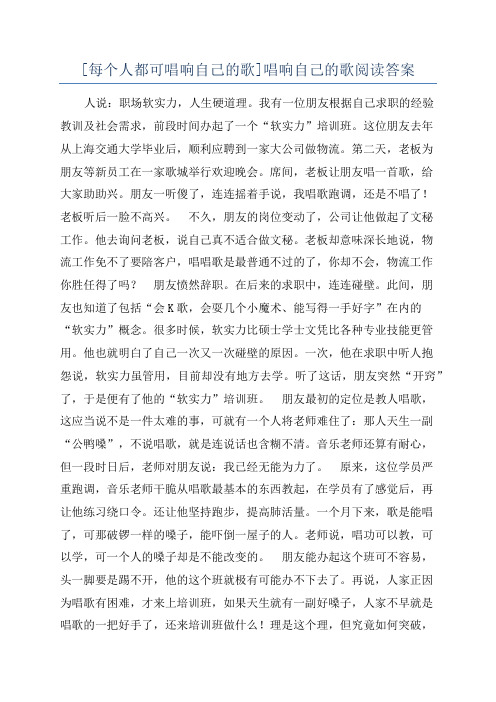 [每个人都可唱响自己的歌]唱响自己的歌阅读答案

人说：职场软实力，人生硬道理。我有一位朋友根据自己求职的经验教训及社会需求，前段时间办起了一个“软实力”培训班。这位朋友去年从上海交通大学毕业后，顺利应聘到一家大公司做物流。第二天，老板为朋友等新员工在一家歌城举行欢迎晚会。席间，老板让朋友唱一首歌，给大家助助兴。朋友一听傻了，连连摇着手说，我唱歌跑调，还是不唱了！老板听后一脸不高兴。　不久，朋友的岗位变动了，公司让他做起了文秘工作。他去询问老板，说自己真不适合做文秘。老板却意味深长地说，物流工作免不了要陪客户，唱唱歌是最普通不过的了，你却不会，物流工作你胜任得了吗？　朋友愤然辞职。在后来的求职中，连连碰壁。此间，朋友也知道了包括“会K歌，会耍几个小魔术、能写得一手好字”在内的“软实力”概念。很多时候，软实力比硕士学士文凭比各种专业技能更管用。他也就明白了自己一次又一次碰壁的原因。一次，他在求职中听人抱怨说，软实力虽管用，目前却没有地方去学。听了这话，朋友突然“开窍”了，于是便有了他的“软实力”培训班。　朋友最初的定位是教人唱歌，这应当说不是一件太难的事，可就有一个人将老师难住了：那人天生一副“公鸭嗓”，不说唱歌，就是连说话也含糊不清。音乐老师还算有耐心，但一段时日后，老师对朋友说：我已经无能为力了。　原来，这位学员严重跑调，音乐老师干脆从唱歌最基本的东西教起，在学员有了感觉后，再让他练习绕口令。还让他坚持跑步，提高肺活量。一个月下来，歌是能唱了，可那破锣一样的嗓子，能吓倒一屋子的人。老师说，唱功可以教，可以学，可一个人的嗓子却是不能改变的。　朋友能办起这个班可不容易，头一脚要是踢不开，他的这个班就极有可能办不下去了。再说，人家正因为唱歌有困难，才来上培训班，如果天生就有一副好嗓子，人家不早就是唱歌的一把好手了，还来培训班做什么！理是这个理，但究竟如何突破，